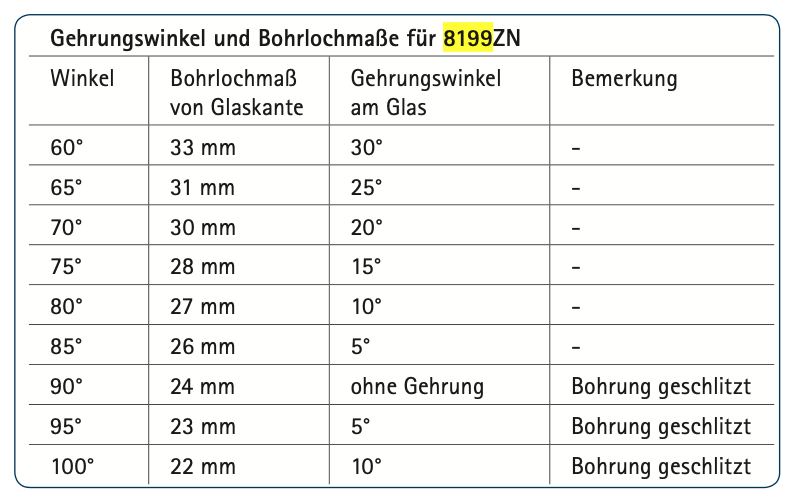 Gehrungswinkel und Bohrlochmaße für 8199ZN

| Winkel | Bohrlochmaß von Glaskante | Gehrungswinkel am Glas | Bemerkung |
|---|---|---|---|
| 60° | 33 mm | 30° | – |
| 65° | 31 mm | 25° | – |
| 70° | 30 mm | 20° | – |
| 75° | 28 mm | 15° | – |
| 80° | 27 mm | 10° | – |
| 85° | 26 mm | 5° | – |
| 90° | 24 mm | ohne Gehrung | Bohrung geschlitzt |
| 95° | 23 mm | 5° | Bohrung geschlitzt |
| 100° | 22 mm | 10° | Bohrung geschlitzt |